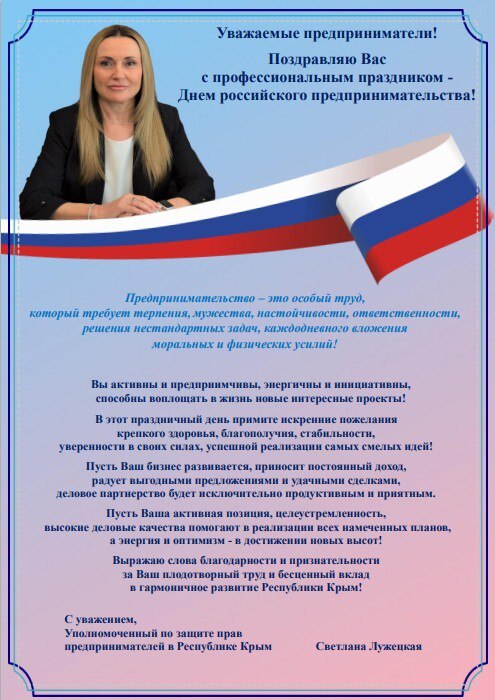 Уважаемые предприниматели!

Поздравляю Вас с профессиональным праздником - Днем российского предпринимательства!

Предпринимательство – это особый труд, который требует терпения, мужества, настойчивости, ответственности, решения нестандартных задач, каждодневного вложения моральных и физических усилий!

Вы активны и предприимчивы, энергичны и инициативны, способны воплощать в жизнь новые интересные проекты!

В этот праздничный день примите искренние пожелания крепкого здоровья, благополучия, стабильности, уверенности в своих силах, успешной реализации самых смелых идей!

Пусть Ваш бизнес развивается, приносит постоянный доход, радует выгодными предложениями и удачными сделками, деловое партнерство будет исключительно продуктивным и приятным.

Пусть Ваша активная позиция, целеустремленность, высокие деловые качества помогают в реализации всех намеченных планов, а энергия и оптимизм - в достижении новых высот!

Выражаю слова благодарности и признательности за Ваш плодотворный труд и бесценный вклад в гармоничное развитие Республики Крым!

С уважением,
Уполномоченный по защите прав предпринимателей в Республике Крым Светлана Лужецкая